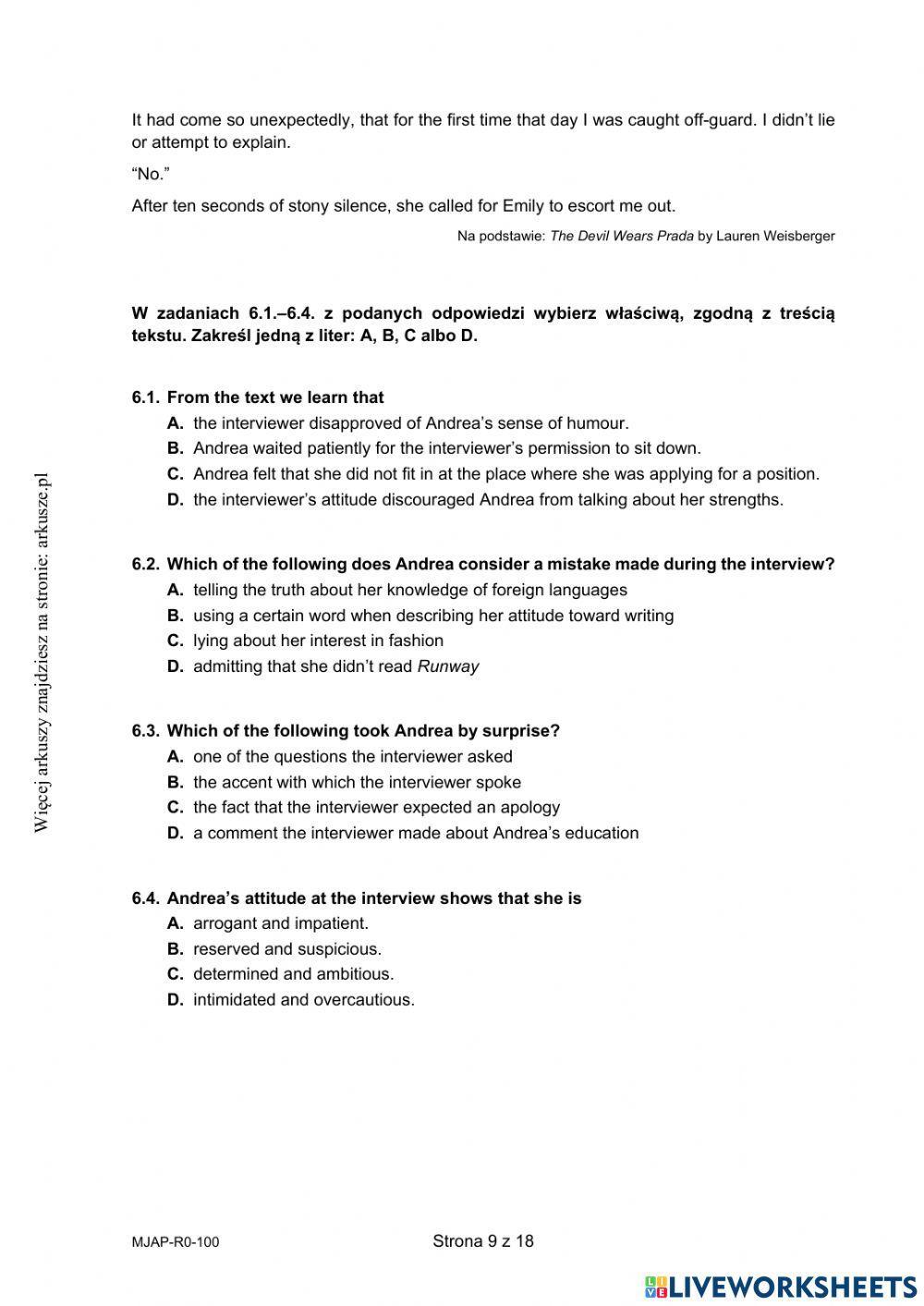 It had come so unexpectedly, that for the first time that day I was caught off-guard. I didn't lie or attempt to explain.

"No."

After ten seconds of stony silence, she called for Emily to escort me out.

Na podstawie: The Devil Wears Prada by Lauren Weisberger

W zadaniach 6.1.–6.4. z podanych odpowiedzi wybierz właściwą, zgodną z treścią tekstu. Zakreśl jedną z liter: A, B, C albo D.

6.1. From the text we learn that
A. the interviewer disapproved of Andrea's sense of humour.
B. Andrea waited patiently for the interviewer's permission to sit down.
C. Andrea felt that she did not fit in at the place where she was applying for a position.
D. the interviewer's attitude discouraged Andrea from talking about her strengths.

6.2. Which of the following does Andrea consider a mistake made during the interview?
A. telling the truth about her knowledge of foreign languages
B. using a certain word when describing her attitude toward writing
C. lying about her interest in fashion
D. admitting that she didn't read Runway

6.3. Which of the following took Andrea by surprise?
A. one of the questions the interviewer asked
B. the accent with which the interviewer spoke
C. the fact that the interviewer expected an apology
D. a comment the interviewer made about Andrea's education

6.4. Andrea's attitude at the interview shows that she is
A. arrogant and impatient.
B. reserved and suspicious.
C. determined and ambitious.
D. intimidated and overcautious.

Więcej arkuszy znajdziesz na stronie: arkusze.pl

MJAP-R0-100

Strona 9 z 18

LIVEWORKSHEETS